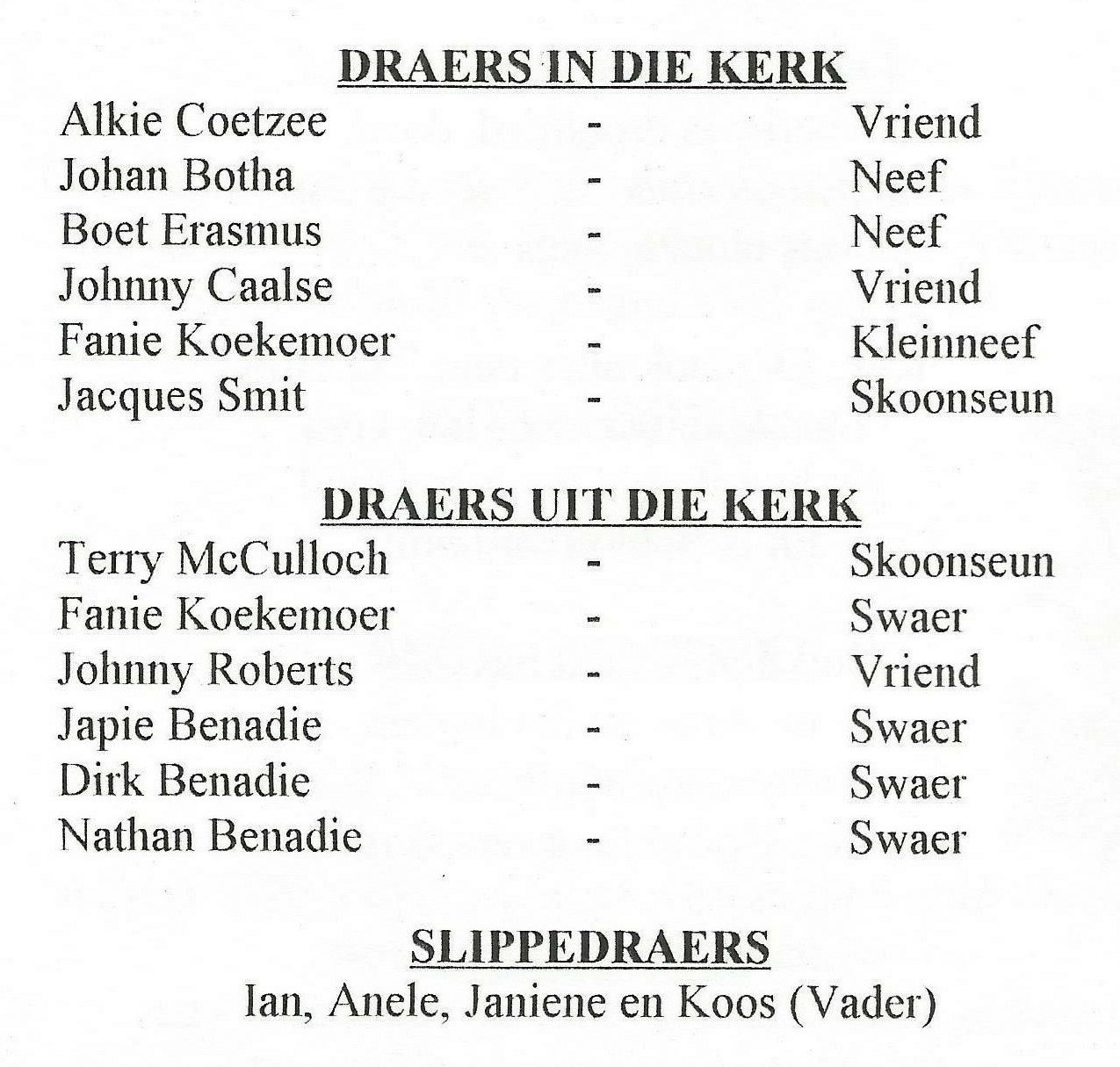 DRAERS IN DIE KERK

Alkie Coetzee - Vriend
Johan Botha - Neef
Boet Erasmus - Neef
Johnny Caalse - Vriend
Fanie Koekemoer - Kleinneef
Jacques Smit - Skoonseun

DRAERS UIT DIE KERK

Terry McCulloch - Skoonseun
Fanie Koekemoer - Swaer
Johnny Roberts - Vriend
Japie Benadie - Swaer
Dirk Benadie - Swaer
Nathan Benadie - Swaer

SLIPPEDRAERS

Ian, Anele, Janiene en Koos (Vader)